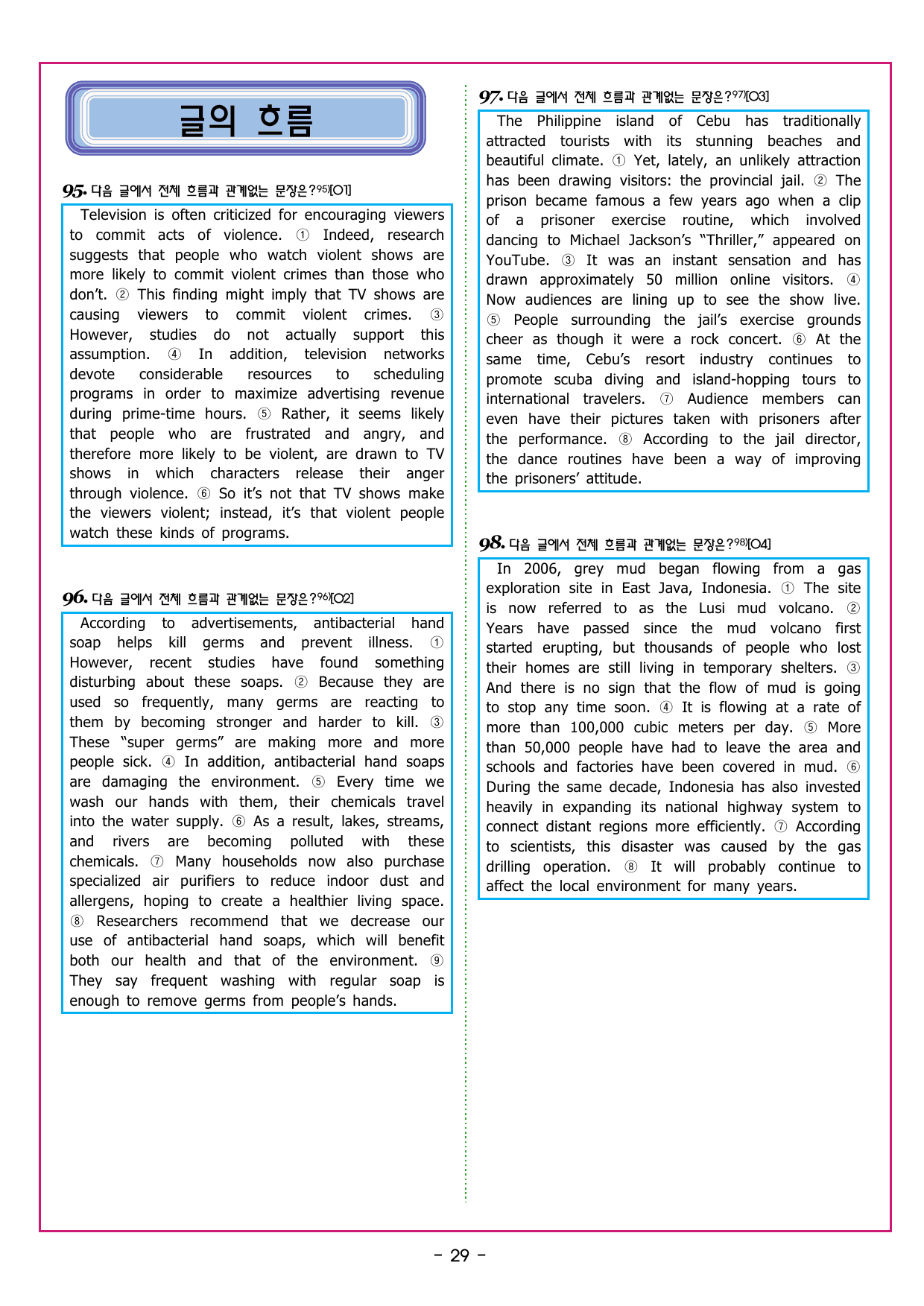 글의 흐름

95. 다음 글에서 전체 흐름과 관계없는 문장은?$^{95)}$[O1]

Television is often criticized for encouraging viewers to commit acts of violence. ① Indeed, research suggests that people who watch violent shows are more likely to commit violent crimes than those who don't. ② This finding might imply that TV shows are causing viewers to commit violent crimes. ③ However, studies do not actually support this assumption. ④ In addition, television networks devote considerable resources to scheduling programs in order to maximize advertising revenue during prime-time hours. ⑤ Rather, it seems likely that people who are frustrated and angry, and therefore more likely to be violent, are drawn to TV shows in which characters release their anger through violence. ⑥ So it's not that TV shows make the viewers violent; instead, it's that violent people watch these kinds of programs.

96. 다음 글에서 전체 흐름과 관계없는 문장은?$^{96)}$[O2]

According to advertisements, antibacterial hand soap helps kill germs and prevent illness. ① However, recent studies have found something disturbing about these soaps. ② Because they are used so frequently, many germs are reacting to them by becoming stronger and harder to kill. ③ These "super germs" are making more and more people sick. ④ In addition, antibacterial hand soaps are damaging the environment. ⑤ Every time we wash our hands with them, their chemicals travel into the water supply. ⑥ As a result, lakes, streams, and rivers are becoming polluted with these chemicals. ⑦ Many households now also purchase specialized air purifiers to reduce indoor dust and allergens, hoping to create a healthier living space. ⑧ Researchers recommend that we decrease our use of antibacterial hand soaps, which will benefit both our health and that of the environment. ⑨ They say frequent washing with regular soap is enough to remove germs from people's hands.

97. 다음 글에서 전체 흐름과 관계없는 문장은?$^{97)}$[O3]

The Philippine island of Cebu has traditionally attracted tourists with its stunning beaches and beautiful climate. ① Yet, lately, an unlikely attraction has been drawing visitors: the provincial jail. ② The prison became famous a few years ago when a clip of a prisoner exercise routine, which involved dancing to Michael Jackson's "Thriller," appeared on YouTube. ③ It was an instant sensation and has drawn approximately 50 million online visitors. ④ Now audiences are lining up to see the show live. ⑤ People surrounding the jail's exercise grounds cheer as though it were a rock concert. ⑥ At the same time, Cebu's resort industry continues to promote scuba diving and island-hopping tours to international travelers. ⑦ Audience members can even have their pictures taken with prisoners after the performance. ⑧ According to the jail director, the dance routines have been a way of improving the prisoners' attitude.

98. 다음 글에서 전체 흐름과 관계없는 문장은?$^{98)}$[O4]

In 2006, grey mud began flowing from a gas exploration site in East Java, Indonesia. ① The site is now referred to as the Lusi mud volcano. ② Years have passed since the mud volcano first started erupting, but thousands of people who lost their homes are still living in temporary shelters. ③ And there is no sign that the flow of mud is going to stop any time soon. ④ It is flowing at a rate of more than 100,000 cubic meters per day. ⑤ More than 50,000 people have had to leave the area and schools and factories have been covered in mud. ⑥ During the same decade, Indonesia has also invested heavily in expanding its national highway system to connect distant regions more efficiently. ⑦ According to scientists, this disaster was caused by the gas drilling operation. ⑧ It will probably continue to affect the local environment for many years.

- 29 -